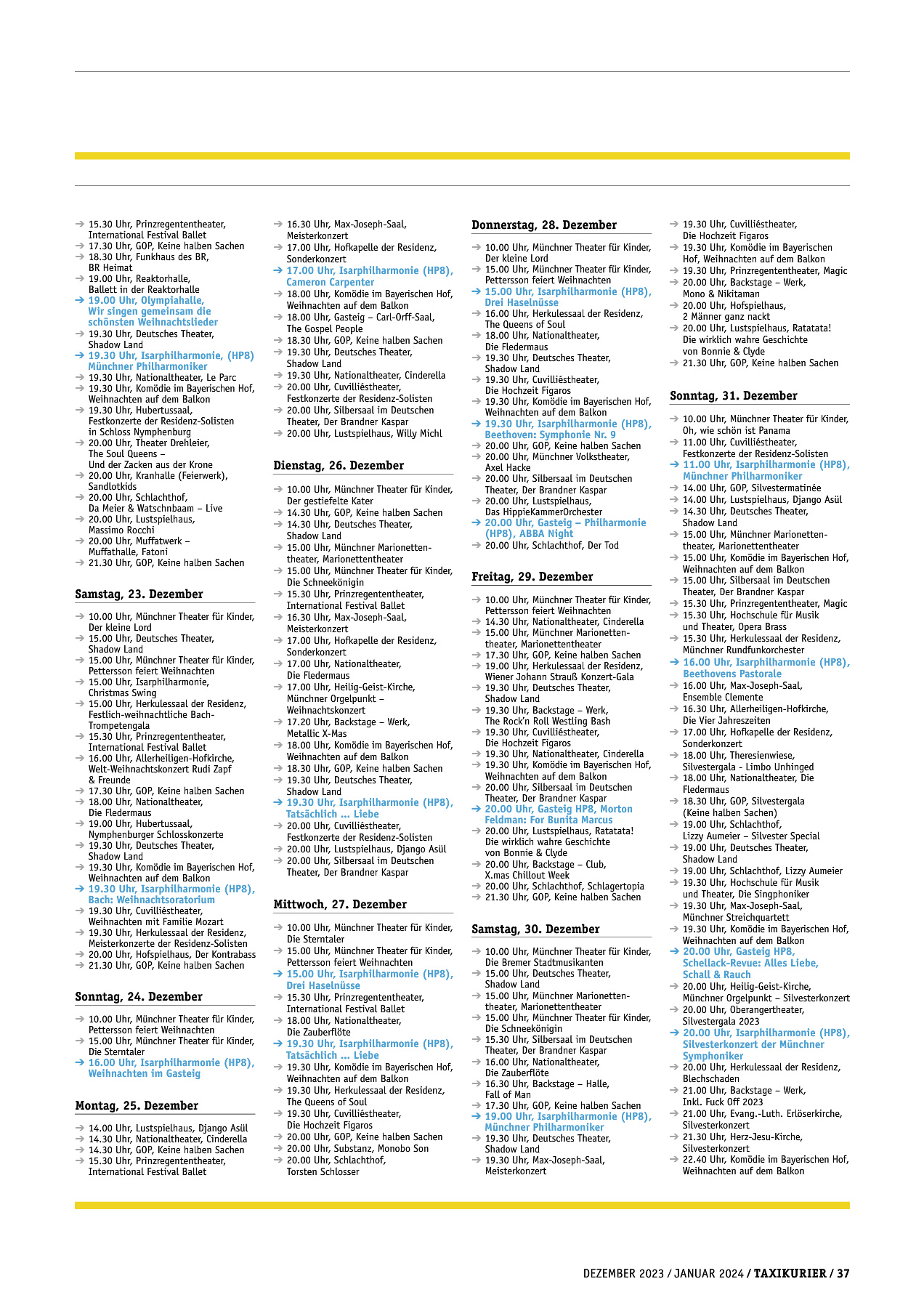 → 15.30 Uhr, Prinzregententheater, International Festival Ballet
→ 17.30 Uhr, GOP, Keine halben Sachen
→ 18.30 Uhr, Funkhaus des BR, BR Heimat
→ 19.00 Uhr, Reaktorhalle, Ballett in der Reaktorhalle
→ 19.00 Uhr, Olympiahalle, Wir singen gemeinsam die schönsten Weihnachtslieder
→ 19.30 Uhr, Deutsches Theater, Shadow Land
→ 19.30 Uhr, Isarphilharmonie, (HP8) Münchner Philharmoniker
→ 19.30 Uhr, Nationaltheater, Le Parc
→ 19.30 Uhr, Komödie im Bayerischen Hof, Weihnachten auf dem Balkon
→ 19.30 Uhr, Hubertussaal, Festkonzerte der Residenz-Solisten in Schloss Nymphenburg
→ 20.00 Uhr, Theater Drehleier, The Soul Queens – Und der Zacken aus der Krone
→ 20.00 Uhr, Kranhalle (Feierwerk), Sandlotkids
→ 20.00 Uhr, Schlachthof, Da Meier & Watschnbaam – Live
→ 20.00 Uhr, Lustspielhaus, Massimo Rocchi
→ 20.00 Uhr, Muffatwerk – Muffathalle, Fatoni
→ 21.30 Uhr, GOP, Keine halben Sachen

Samstag, 23. Dezember

→ 10.00 Uhr, Münchner Theater für Kinder, Der kleine Lord
→ 15.00 Uhr, Deutsches Theater, Shadow Land
→ 15.00 Uhr, Münchner Theater für Kinder, Pettersson feiert Weihnachten
→ 15.00 Uhr, Isarphilharmonie, Christmas Swing
→ 15.00 Uhr, Herkulessaal der Residenz, Festlich-weihnachtliche Bach-Trompetengala
→ 15.30 Uhr, Prinzregententheater, International Festival Ballet
→ 16.00 Uhr, Allerheiligen-Hofkirche, Welt-Weihnachtskonzert Rudi Zapf & Freunde
→ 17.30 Uhr, GOP, Keine halben Sachen
→ 18.00 Uhr, Nationaltheater, Die Fledermaus
→ 19.00 Uhr, Hubertussaal, Nymphenburger Schlosskonzerte
→ 19.30 Uhr, Deutsches Theater, Shadow Land
→ 19.30 Uhr, Komödie im Bayerischen Hof, Weihnachten auf dem Balkon
→ 19.30 Uhr, Isarphilharmonie (HP8), Bach: Weihnachtsoratorium
→ 19.30 Uhr, Cuvilliéstheater, Weihnachten mit Familie Mozart
→ 19.30 Uhr, Herkulessaal der Residenz, Meisterkonzerte der Residenz-Solisten
→ 20.00 Uhr, Hofspielhaus, Der Kontrabass
→ 21.30 Uhr, GOP, Keine halben Sachen

Sonntag, 24. Dezember

→ 10.00 Uhr, Münchner Theater für Kinder, Pettersson feiert Weihnachten
→ 15.00 Uhr, Münchner Theater für Kinder, Die Sterntaler
→ 16.00 Uhr, Isarphilharmonie (HP8), Weihnachten im Gasteig

Montag, 25. Dezember

→ 14.00 Uhr, Lustspielhaus, Django Asül
→ 14.30 Uhr, Nationaltheater, Cinderella
→ 14.30 Uhr, GOP, Keine halben Sachen
→ 15.30 Uhr, Prinzregententheater, International Festival Ballet

→ 16.30 Uhr, Max-Joseph-Saal, Meisterkonzert
→ 17.00 Uhr, Hofkapelle der Residenz, Sonderkonzert
→ 17.00 Uhr, Isarphilharmonie (HP8), Cameron Carpenter
→ 18.00 Uhr, Komödie im Bayerischen Hof, Weihnachten auf dem Balkon
→ 18.00 Uhr, Gasteig – Carl-Orff-Saal, The Gospel People
→ 18.30 Uhr, GOP, Keine halben Sachen
→ 19.30 Uhr, Deutsches Theater, Shadow Land
→ 19.30 Uhr, Nationaltheater, Cinderella
→ 20.00 Uhr, Cuvilliéstheater, Festkonzerte der Residenz-Solisten
→ 20.00 Uhr, Silbersaal im Deutschen Theater, Der Brandner Kaspar
→ 20.00 Uhr, Lustspielhaus, Willy Michl

Dienstag, 26. Dezember

→ 10.00 Uhr, Münchner Theater für Kinder, Der gestiefelte Kater
→ 14.30 Uhr, GOP, Keine halben Sachen
→ 14.30 Uhr, Deutsches Theater, Shadow Land
→ 15.00 Uhr, Münchner Marionettentheater, Marionettentheater
→ 15.00 Uhr, Münchner Theater für Kinder, Die Schneekönigin
→ 15.30 Uhr, Prinzregententheater, International Festival Ballet
→ 16.30 Uhr, Max-Joseph-Saal, Meisterkonzert
→ 17.00 Uhr, Hofkapelle der Residenz, Sonderkonzert
→ 17.00 Uhr, Nationaltheater, Die Fledermaus
→ 17.00 Uhr, Heilig-Geist-Kirche, Münchner Orgelpunkt – Weihnachtskonzert
→ 17.20 Uhr, Backstage – Werk, Metallic X-Mas
→ 18.00 Uhr, Komödie im Bayerischen Hof, Weihnachten auf dem Balkon
→ 18.30 Uhr, GOP, Keine halben Sachen
→ 19.30 Uhr, Deutsches Theater, Shadow Land
→ 19.30 Uhr, Isarphilharmonie (HP8), Tatsächlich ... Liebe
→ 20.00 Uhr, Cuvilliéstheater, Festkonzerte der Residenz-Solisten
→ 20.00 Uhr, Lustspielhaus, Django Asül
→ 20.00 Uhr, Silbersaal im Deutschen Theater, Der Brandner Kaspar

Mittwoch, 27. Dezember

→ 10.00 Uhr, Münchner Theater für Kinder, Die Sterntaler
→ 15.00 Uhr, Münchner Theater für Kinder, Pettersson feiert Weihnachten
→ 15.00 Uhr, Isarphilharmonie (HP8), Drei Haselnüsse
→ 15.30 Uhr, Prinzregententheater, International Festival Ballet
→ 18.00 Uhr, Nationaltheater, Die Zauberflöte
→ 19.30 Uhr, Isarphilharmonie (HP8), Tatsächlich ... Liebe
→ 19.30 Uhr, Komödie im Bayerischen Hof, Weihnachten auf dem Balkon
→ 19.30 Uhr, Herkulessaal der Residenz, The Queens of Soul
→ 19.30 Uhr, Cuvilliéstheater, Die Hochzeit Figaros
→ 20.00 Uhr, GOP, Keine halben Sachen
→ 20.00 Uhr, Substanz, Monobo Son
→ 20.00 Uhr, Schlachthof, Torsten Schlosser

Donnerstag, 28. Dezember

→ 10.00 Uhr, Münchner Theater für Kinder, Der kleine Lord
→ 15.00 Uhr, Münchner Theater für Kinder, Pettersson feiert Weihnachten
→ 15.00 Uhr, Isarphilharmonie (HP8), Drei Haselnüsse
→ 16.00 Uhr, Herkulessaal der Residenz, The Queens of Soul
→ 18.00 Uhr, Nationaltheater, Die Fledermaus
→ 19.30 Uhr, Deutsches Theater, Shadow Land
→ 19.30 Uhr, Cuvilliéstheater, Die Hochzeit Figaros
→ 19.30 Uhr, Komödie im Bayerischen Hof, Weihnachten auf dem Balkon
→ 19.30 Uhr, Isarphilharmonie (HP8), Beethoven: Symphonie Nr. 9
→ 20.00 Uhr, GOP, Keine halben Sachen
→ 20.00 Uhr, Münchner Volkstheater, Axel Hacke
→ 20.00 Uhr, Silbersaal im Deutschen Theater, Der Brandner Kaspar
→ 20.00 Uhr, Lustspielhaus, Das HippieKammerOrchester
→ 20.00 Uhr, Gasteig – Philharmonie (HP8), ABBA Night
→ 20.00 Uhr, Schlachthof, Der Tod

Freitag, 29. Dezember

→ 10.00 Uhr, Münchner Theater für Kinder, Pettersson feiert Weihnachten
→ 14.30 Uhr, Nationaltheater, Cinderella
→ 15.00 Uhr, Münchner Marionettentheater, Marionettentheater
→ 17.30 Uhr, GOP, Keine halben Sachen
→ 19.00 Uhr, Herkulessaal der Residenz, Wiener Johann Strauß Konzert-Gala
→ 19.30 Uhr, Deutsches Theater, Shadow Land
→ 19.30 Uhr, Backstage – Werk, The Rock'n Roll Westling Bash
→ 19.30 Uhr, Cuvilliéstheater, Die Hochzeit Figaros
→ 19.30 Uhr, Nationaltheater, Cinderella
→ 19.30 Uhr, Komödie im Bayerischen Hof, Weihnachten auf dem Balkon
→ 20.00 Uhr, Silbersaal im Deutschen Theater, Der Brandner Kaspar
→ 20.00 Uhr, Gasteig HP8, Morton Feldman: For Bunita Marcus
→ 20.00 Uhr, Lustspielhaus, Ratatata! Die wirklich wahre Geschichte von Bonnie & Clyde
→ 20.00 Uhr, Backstage – Club, X.mas Chillout Week
→ 20.00 Uhr, Schlachthof, Schlagertopia
→ 21.30 Uhr, GOP, Keine halben Sachen

Samstag, 30. Dezember

→ 10.00 Uhr, Münchner Theater für Kinder, Die Bremer Stadtmusikanten
→ 15.00 Uhr, Deutsches Theater, Shadow Land
→ 15.00 Uhr, Münchner Marionettentheater, Marionettentheater
→ 15.00 Uhr, Münchner Theater für Kinder, Die Schneekönigin
→ 15.30 Uhr, Silbersaal im Deutschen Theater, Der Brandner Kaspar
→ 16.00 Uhr, Nationaltheater, Die Zauberflöte
→ 16.30 Uhr, Backstage – Halle, Fall of Man
→ 17.30 Uhr, GOP, Keine halben Sachen
→ 19.00 Uhr, Isarphilharmonie (HP8), Münchner Philharmoniker
→ 19.30 Uhr, Deutsches Theater, Shadow Land
→ 19.30 Uhr, Max-Joseph-Saal, Meisterkonzert

→ 19.30 Uhr, Cuvilliéstheater, Die Hochzeit Figaros
→ 19.30 Uhr, Komödie im Bayerischen Hof, Weihnachten auf dem Balkon
→ 19.30 Uhr, Prinzregententheater, Magic
→ 20.00 Uhr, Backstage – Werk, Mono & Nikitaman
→ 20.00 Uhr, Hofspielhaus, 2 Männer ganz nackt
→ 20.00 Uhr, Lustspielhaus, Ratatata! Die wirklich wahre Geschichte von Bonnie & Clyde
→ 21.30 Uhr, GOP, Keine halben Sachen

Sonntag, 31. Dezember

→ 10.00 Uhr, Münchner Theater für Kinder, Oh, wie schön ist Panama
→ 11.00 Uhr, Cuvilliéstheater, Festkonzerte der Residenz-Solisten
→ 11.00 Uhr, Isarphilharmonie (HP8), Münchner Philharmoniker
→ 14.00 Uhr, GOP, Silvestermatinée
→ 14.00 Uhr, Lustspielhaus, Django Asül
→ 14.30 Uhr, Deutsches Theater, Shadow Land
→ 15.00 Uhr, Münchner Marionettentheater, Marionettentheater
→ 15.00 Uhr, Komödie im Bayerischen Hof, Weihnachten auf dem Balkon
→ 15.00 Uhr, Silbersaal im Deutschen Theater, Der Brandner Kaspar
→ 15.30 Uhr, Prinzregententheater, Magic
→ 15.30 Uhr, Hochschule für Musik und Theater, Opera Brass
→ 15.30 Uhr, Herkulessaal der Residenz, Münchner Rundfunkorchester
→ 16.00 Uhr, Isarphilharmonie (HP8), Beethovens Pastorale
→ 16.00 Uhr, Max-Joseph-Saal, Ensemble Clemente
→ 16.30 Uhr, Allerheiligen-Hofkirche, Die Vier Jahreszeiten
→ 17.00 Uhr, Hofkapelle der Residenz, Sonderkonzert
→ 18.00 Uhr, Theresienwiese, Silvestergala - Limbo Unhinged
→ 18.00 Uhr, Nationaltheater, Die Fledermaus
→ 18.30 Uhr, GOP, Silvestergala (Keine halben Sachen)
→ 19.00 Uhr, Schlachthof, Lizzy Aumeier – Silvester Special
→ 19.00 Uhr, Deutsches Theater, Shadow Land
→ 19.00 Uhr, Schlachthof, Lizzy Aumeier
→ 19.30 Uhr, Hochschule für Musik und Theater, Die Singphoniker
→ 19.30 Uhr, Max-Joseph-Saal, Münchner Streichquartett
→ 19.30 Uhr, Komödie im Bayerischen Hof, Weihnachten auf dem Balkon
→ 20.00 Uhr, Gasteig HP8, Schellack-Revue: Alles Liebe, Schall & Rauch
→ 20.00 Uhr, Heilig-Geist-Kirche, Münchner Orgelpunkt – Silvesterkonzert
→ 20.00 Uhr, Oberangertheater, Silvestergala 2023
→ 20.00 Uhr, Isarphilharmonie (HP8), Silvesterkonzert der Münchner Symphoniker
→ 20.00 Uhr, Herkulessaal der Residenz, Blechschaden
→ 21.00 Uhr, Backstage – Werk, Inkl. Fuck Off 2023
→ 21.00 Uhr, Evang.-Luth. Erlöserkirche, Silvesterkonzert
→ 21.30 Uhr, Herz-Jesu-Kirche, Silvesterkonzert
→ 22.40 Uhr, Komödie im Bayerischen Hof, Weihnachten auf dem Balkon

DEZEMBER 2023 / JANUAR 2024 / TAXIKURIER / 37